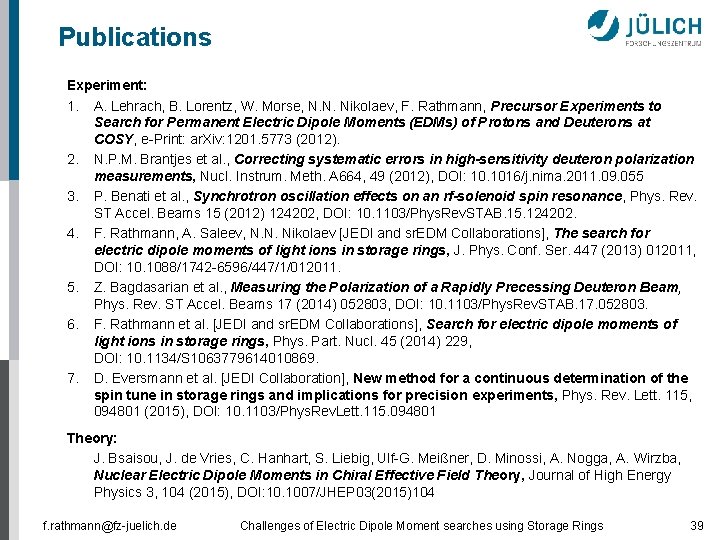 Publications

JÜLICH
FORSCHUNGSZENTRUM

Experiment:

1. A. Lehrach, B. Lorentz, W. Morse, N.N. Nikolaev, F. Rathmann, Precursor Experiments to Search for Permanent Electric Dipole Moments (EDMs) of Protons and Deuterons at COSY, e-Print: arXiv:1201.5773 (2012).
2. N.P.M. Brantjes et al., Correcting systematic errors in high-sensitivity deuteron polarization measurements, Nucl. Instrum. Meth. A664, 49 (2012), DOI: 10.1016/j.nima.2011.09.055
3. P. Benati et al., Synchrotron oscillation effects on an rf-solenoid spin resonance, Phys. Rev. ST Accel. Beams 15 (2012) 124202, DOI: 10.1103/PhysRevSTAB.15.124202.
4. F. Rathmann, A. Saleev, N.N. Nikolaev [JEDI and srEDM Collaborations], The search for electric dipole moments of light ions in storage rings, J. Phys. Conf. Ser. 447 (2013) 012011, DOI: 10.1088/1742-6596/447/1/012011.
5. Z. Bagdasarian et al., Measuring the Polarization of a Rapidly Precessing Deuteron Beam, Phys. Rev. ST Accel. Beams 17 (2014) 052803, DOI: 10.1103/PhysRevSTAB.17.052803.
6. F. Rathmann et al. [JEDI and srEDM Collaborations], Search for electric dipole moments of light ions in storage rings, Phys. Part. Nucl. 45 (2014) 229, DOI: 10.1134/S1063779614010869.
7. D. Eversmann et al. [JEDI Collaboration], New method for a continuous determination of the spin tune in storage rings and implications for precision experiments, Phys. Rev. Lett. 115, 094801 (2015), DOI: 10.1103/PhysRevLett.115.094801

Theory:

J. Bsaisou, J. de Vries, C. Hanhart, S. Liebig, Ulf-G. Meißner, D. Minossi, A. Nogga, A. Wirzba, Nuclear Electric Dipole Moments in Chiral Effective Field Theory, Journal of High Energy Physics 3, 104 (2015), DOI:10.1007/JHEP03(2015)104

f.rathmann@fz-juelich.de Challenges of Electric Dipole Moment searches using Storage Rings 39